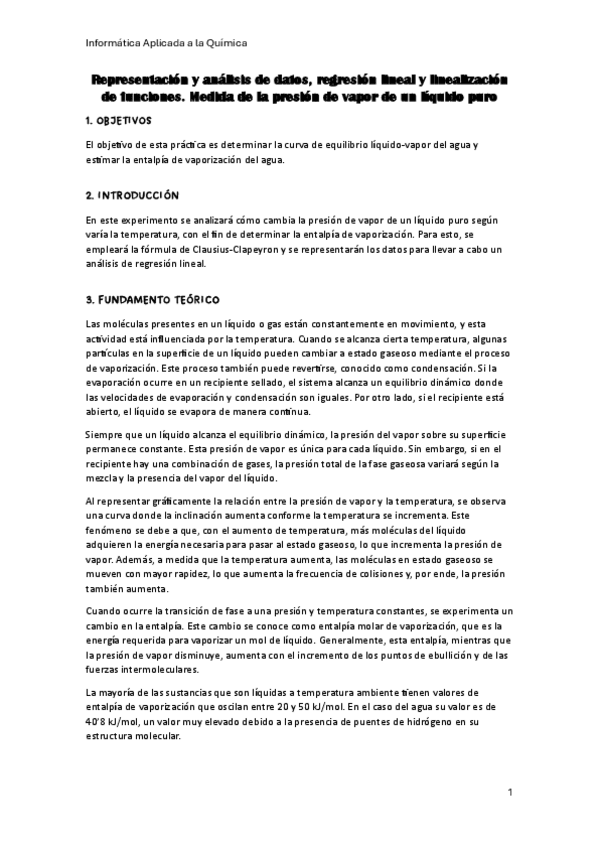 Informática Aplicada a la Química

Representación y análisis de datos, regresión lineal y linealización de funciones. Medida de la presión de vapor de un líquido puro

1. OBJETIVOS

El objetivo de esta práctica es determinar la curva de equilibrio líquido-vapor del agua y estimar la entalpía de vaporización del agua.

2. INTRODUCCIÓN

En este experimento se analizará cómo cambia la presión de vapor de un líquido puro según varía la temperatura, con el fin de determinar la entalpía de vaporización. Para esto, se empleará la fórmula de Clausius-Clapeyron y se representarán los datos para llevar a cabo un análisis de regresión lineal.

3. FUNDAMENTO TEÓRICO

Las moléculas presentes en un líquido o gas están constantemente en movimiento, y esta actividad está influenciada por la temperatura. Cuando se alcanza cierta temperatura, algunas partículas en la superficie de un líquido pueden cambiar a estado gaseoso mediante el proceso de vaporización. Este proceso también puede revertirse, conocido como condensación. Si la evaporación ocurre en un recipiente sellado, el sistema alcanza un equilibrio dinámico donde las velocidades de evaporación y condensación son iguales. Por otro lado, si el recipiente está abierto, el líquido se evapora de manera continua.

Siempre que un líquido alcanza el equilibrio dinámico, la presión del vapor sobre su superficie permanece constante. Esta presión de vapor es única para cada líquido. Sin embargo, si en el recipiente hay una combinación de gases, la presión total de la fase gaseosa variará según la mezcla y la presencia del vapor del líquido.

Al representar gráficamente la relación entre la presión de vapor y la temperatura, se observa una curva donde la inclinación aumenta conforme la temperatura se incrementa. Este fenómeno se debe a que, con el aumento de temperatura, más moléculas del líquido adquieren la energía necesaria para pasar al estado gaseoso, lo que incrementa la presión de vapor. Además, a medida que la temperatura aumenta, las moléculas en estado gaseoso se mueven con mayor rapidez, lo que aumenta la frecuencia de colisiones y, por ende, la presión también aumenta.

Cuando ocurre la transición de fase a una presión y temperatura constantes, se experimenta un cambio en la entalpía. Este cambio se conoce como entalpía molar de vaporización, que es la energía requerida para vaporizar un mol de líquido. Generalmente, esta entalpía, mientras que la presión de vapor disminuye, aumenta con el incremento de los puntos de ebullición y de las fuerzas intermoleculares.

La mayoría de las sustancias que son líquidas a temperatura ambiente tienen valores de entalpía de vaporización que oscilan entre 20 y 50 kJ/mol. En el caso del agua su valor es de 40'8 kJ/mol, un valor muy elevado debido a la presencia de puentes de hidrógeno en su estructura molecular.

1